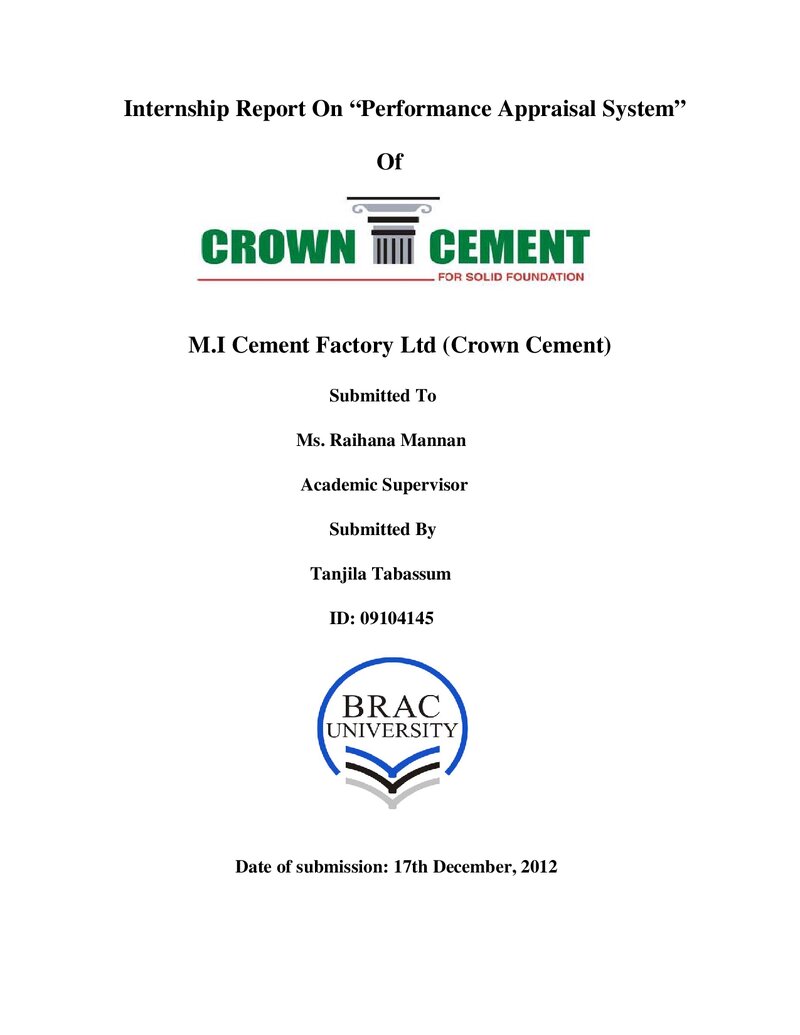 Internship Report On "Performance Appraisal System"

Of

CROWN CEMENT
FOR SOLID FOUNDATION

M.I Cement Factory Ltd (Crown Cement)

Submitted To

Ms. Raihana Mannan

Academic Supervisor

Submitted By

Tanjila Tabassum

ID: 09104145

BRAC
UNIVERSITY

Date of submission: 17th December, 2012